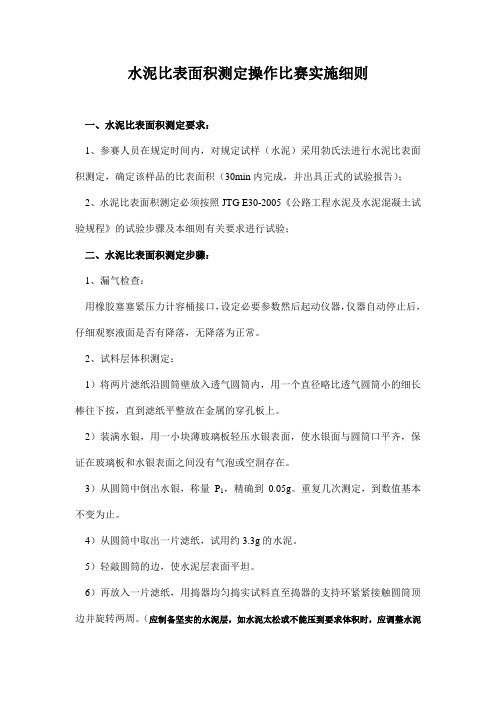 水泥比表面积测定操作比赛实施细则

一、水泥比表面积测定要求：

1、参赛人员在规定时间内，对规定试样（水泥）采用勃氏法进行水泥比表面积测定，确定该样品的比表面积（30min 内完成，并出具正式的试验报告）；

2、水泥比表面积测定必须按照 JTG E30-2005《公路工程水泥及水泥混凝土试验规程》的试验步骤及本细则有关要求进行试验；

二、水泥比表面积测定步骤：

1、漏气检查：

用橡胶塞塞紧压力计容桶接口，设定必要参数然后起动仪器，仪器自动停止后，仔细观察液面是否有降落，无降落为正常。

2、试料层体积测定：

1）将两片滤纸沿圆筒壁放入透气圆筒内，用一个直径略比透气圆筒小的细长棒往下按，直到滤纸平整放在金属的穿孔板上。

2）装满水银，用一小块薄玻璃板轻压水银表面，使水银面与圆筒口平齐，保证在玻璃板和水银表面之间没有气泡或空洞存在。

3）从圆筒中倒出水银，称量 $P_1$，精确到 0.05g。重复几次测定，到数值基本不变为止。

4）从圆筒中取出一片滤纸，试用约 3.3g 的水泥。

5）轻敲圆筒的边，使水泥层表面平坦。

6）再放入一片滤纸，用捣器均匀捣实试料直至捣器的支持环紧紧接触圆筒顶边并旋转两周。（应制备坚实的水泥层，如水泥太松或不能压到要求体积时，应调整水泥